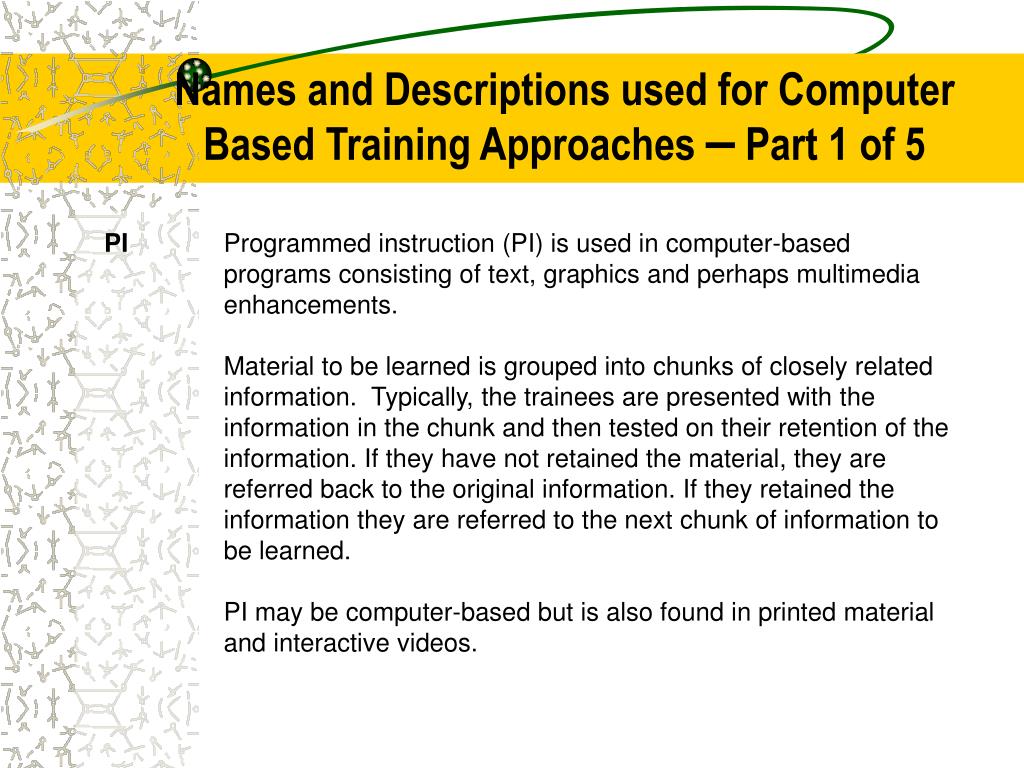 Names and Descriptions used for Computer Based Training Approaches – Part 1 of 5

PI

Programmed instruction (PI) is used in computer-based programs consisting of text, graphics and perhaps multimedia enhancements.

Material to be learned is grouped into chunks of closely related information. Typically, the trainees are presented with the information in the chunk and then tested on their retention of the information. If they have not retained the material, they are referred back to the original information. If they retained the information they are referred to the next chunk of information to be learned.

PI may be computer-based but is also found in printed material and interactive videos.